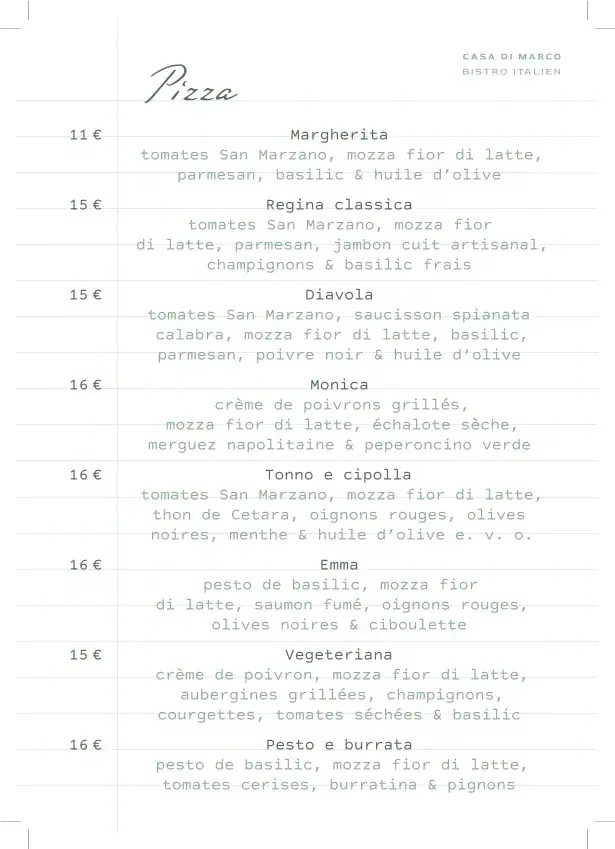 CASA DI MARCO
BISTRO ITALIEN

Pizza

11 €
Margherita
tomates San Marzano, mozza fior di latte, parmesan, basilic & huile d'olive

15 €
Regina classica
tomates San Marzano, mozza fior di latte, parmesan, jambon cuit artisanal, champignons & basilic frais

15 €
Diavola
tomates San Marzano, saucisson spianata calabra, mozza fior di latte, basilic, parmesan, poivre noir & huile d'olive

16 €
Monica
crème de poivrons grillés, mozza fior di latte, échalote sèche, merguez napolitaine & peperoncino verde

16 €
Tonno e cipolla
tomates San Marzano, mozza fior di latte, thon de Cetara, oignons rouges, olives noires, menthe & huile d'olive e. v. o.

16 €
Emma
pesto de basilic, mozza fior di latte, saumon fumé, oignons rouges, olives noires & ciboulette

15 €
Vegeteriana
crème de poivron, mozza fior di latte, aubergines grillées, champignons, courgettes, tomates séchées & basilic

16 €
Pesto e burrata
pesto de basilic, mozza fior di latte, tomates cerises, burratina & pignons